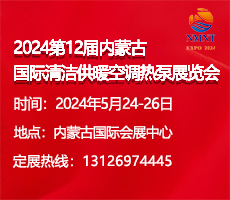 NMNT
EXPO 2024

2024第12届内蒙古
国际清洁供暖空调热泵展览会

时间：2024年5月24-26日

地点：内蒙古国际会展中心

定展热线：13126974445